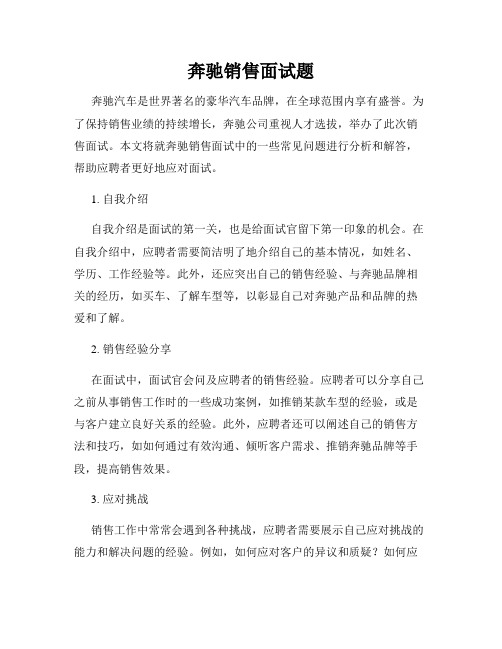 奔驰销售面试题

奔驰汽车是世界著名的豪华汽车品牌，在全球范围内享有盛誉。为了保持销售业绩的持续增长，奔驰公司重视人才选拔，举办了此次销售面试。本文将就奔驰销售面试中的一些常见问题进行分析和解答，帮助应聘者更好地应对面试。

1. 自我介绍

自我介绍是面试的第一关，也是给面试官留下第一印象的机会。在自我介绍中，应聘者需要简洁明了地介绍自己的基本情况，如姓名、学历、工作经验等。此外，还应突出自己的销售经验、与奔驰品牌相关的经历，如买车、了解车型等，以彰显自己对奔驰产品和品牌的热爱和了解。

2. 销售经验分享

在面试中，面试官会问及应聘者的销售经验。应聘者可以分享自己之前从事销售工作时的一些成功案例，如推销某款车型的经验，或是与客户建立良好关系的经验。此外，应聘者还可以阐述自己的销售方法和技巧，如如何通过有效沟通、倾听客户需求、推销奔驰品牌等手段，提高销售效果。

3. 应对挑战

销售工作中常常会遇到各种挑战，应聘者需要展示自己应对挑战的能力和解决问题的经验。例如，如何应对客户的异议和质疑？如何应